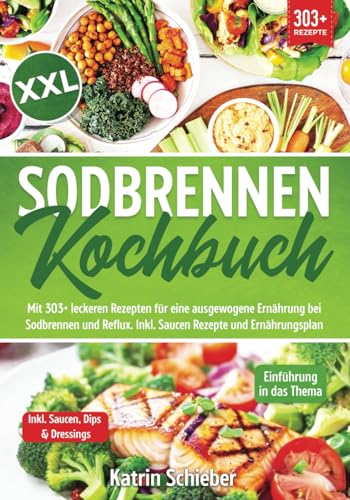 303+ REZEPTE

XXL

SODBRENNEN Kochbuch

Mit 303+ leckeren Rezepten für eine ausgewogene Ernährung bei Sodbrennen und Reflux. Inkl. Saucen Rezepte und Ernährungsplan

Einführung in das Thema

Inkl. Saucen, Dips & Dressings

Katrin Schieber